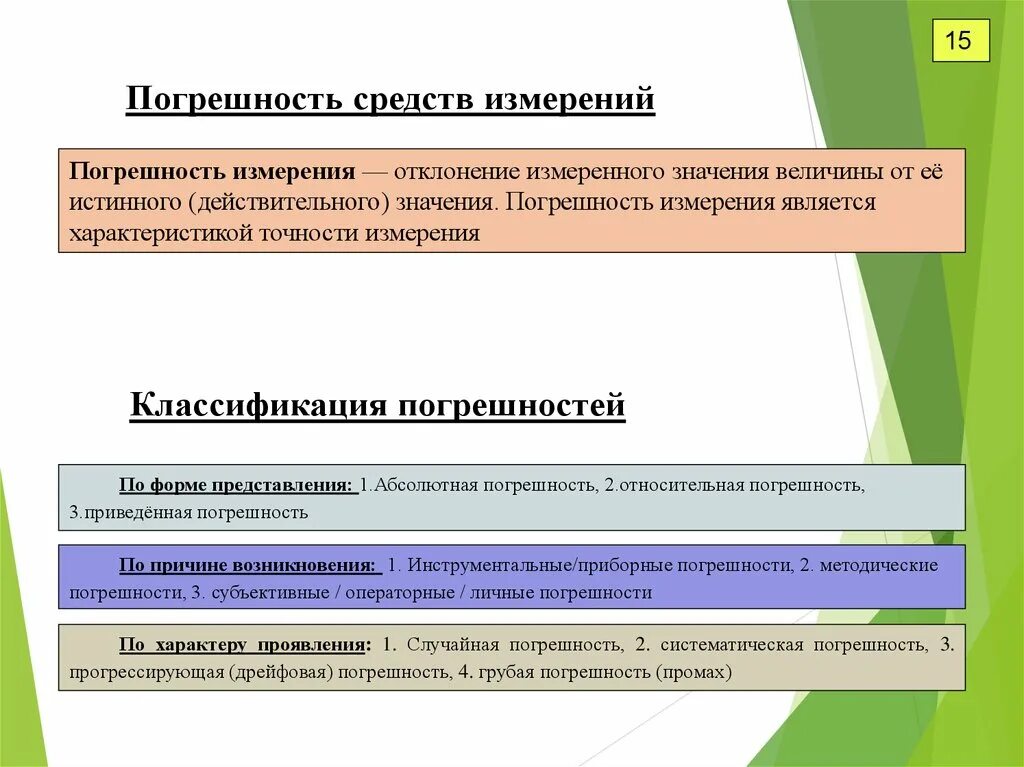 15

Погрешность средств измерений

Погрешность измерения — отклонение измеренного значения величины от её истинного (действительного) значения. Погрешность измерения является характеристикой точности измерения

Классификация погрешностей

По форме представления: 1.Абсолютная погрешность, 2.относительная погрешность, 3.приведённая погрешность

По причине возникновения: 1. Инструментальные/приборные погрешности, 2. методические погрешности, 3. субъективные / операторные / личные погрешности

По характеру проявления: 1. Случайная погрешность, 2. систематическая погрешность, 3. прогрессирующая (дрейфовая) погрешность, 4. грубая погрешность (промах)